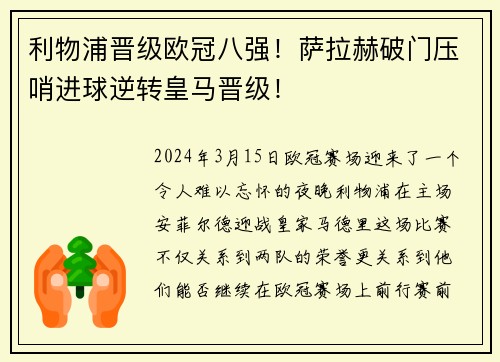 利物浦晋级欧冠八强！萨拉赫破门压哨进球逆转皇马晋级！

2024年3月15日欧冠赛场迎来了一个令人难以忘怀的夜晚利物浦在主场安菲尔德迎战皇家马德里这场比赛不仅关系到两队的荣誉更关系到他们能否继续在欧冠赛场上前行赛前